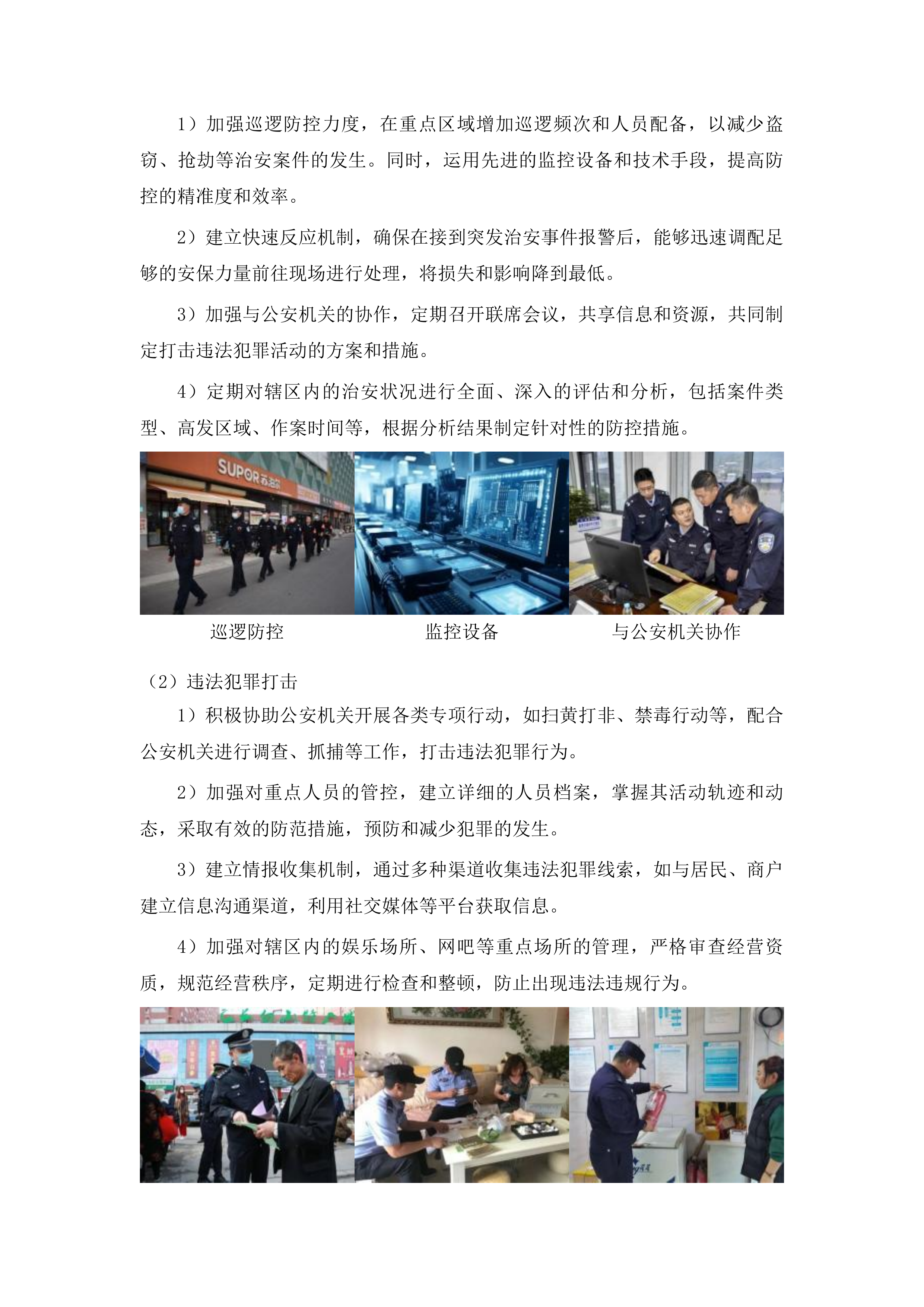 1）加强巡逻防控力度，在重点区域增加巡逻频次和人员配备，以减少盗窃、抢劫等治安案件的发生。同时，运用先进的监控设备和技术手段，提高防控的精准度和效率。

2）建立快速反应机制，确保在接到突发治安事件报警后，能够迅速调配足够的安保力量前往现场进行处理，将损失和影响降到最低。

3）加强与公安机关的协作，定期召开联席会议，共享信息和资源，共同制定打击违法犯罪活动的方案和措施。

4）定期对辖区内的治安状况进行全面、深入的评估和分析，包括案件类型、高发区域、作案时间等，根据分析结果制定针对性的防控措施。

SUPOR 苏泊尔

巡逻防控　监控设备　与公安机关协作

（2）违法犯罪打击

1）积极协助公安机关开展各类专项行动，如扫黄打非、禁毒行动等，配合公安机关进行调查、抓捕等工作，打击违法犯罪行为。

2）加强对重点人员的管控，建立详细的人员档案，掌握其活动轨迹和动态，采取有效的防范措施，预防和减少犯罪的发生。

3）建立情报收集机制，通过多种渠道收集违法犯罪线索，如与居民、商户建立信息沟通渠道，利用社交媒体等平台获取信息。

4）加强对辖区内的娱乐场所、网吧等重点场所的管理，严格审查经营资质，规范经营秩序，定期进行检查和整顿，防止出现违法违规行为。